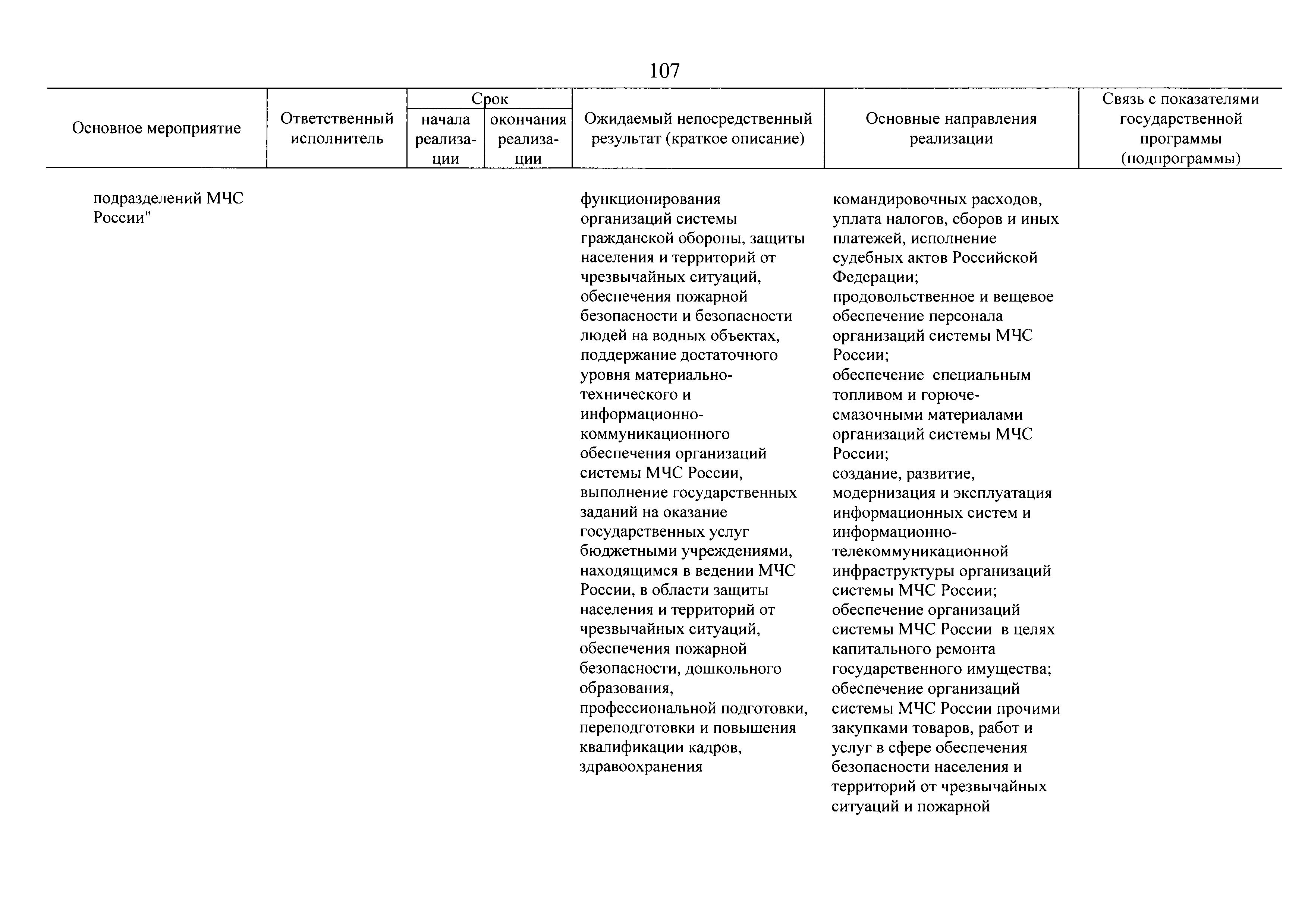 107

| Основное мероприятие | Ответственный исполнитель | Срок начала реализации | Срок окончания реализации | Ожидаемый непосредственный результат (краткое описание) | Основные направления реализации | Связь с показателями государственной программы (подпрограммы) |
|---|---|---|---|---|---|---|
| подразделений МЧС России" | | | | функционирования организаций системы гражданской обороны, защиты населения и территорий от чрезвычайных ситуаций, обеспечения пожарной безопасности и безопасности людей на водных объектах, поддержание достаточного уровня материально-технического и информационно-коммуникационного обеспечения организаций системы МЧС России, выполнение государственных заданий на оказание государственных услуг бюджетными учреждениями, находящимся в ведении МЧС России, в области защиты населения и территорий от чрезвычайных ситуаций, обеспечения пожарной безопасности, дошкольного образования, профессиональной подготовки, переподготовки и повышения квалификации кадров, здравоохранения | командировочных расходов, уплата налогов, сборов и иных платежей, исполнение судебных актов Российской Федерации; продовольственное и вещевое обеспечение персонала организаций системы МЧС России; обеспечение специальным топливом и горюче-смазочными материалами организаций системы МЧС России; создание, развитие, модернизация и эксплуатация информационных систем и информационно-телекоммуникационной инфраструктуры организаций системы МЧС России; обеспечение организаций системы МЧС России в целях капитального ремонта государственного имущества; обеспечение организаций системы МЧС России прочими закупками товаров, работ и услуг в сфере обеспечения безопасности населения и территорий от чрезвычайных ситуаций и пожарной | |